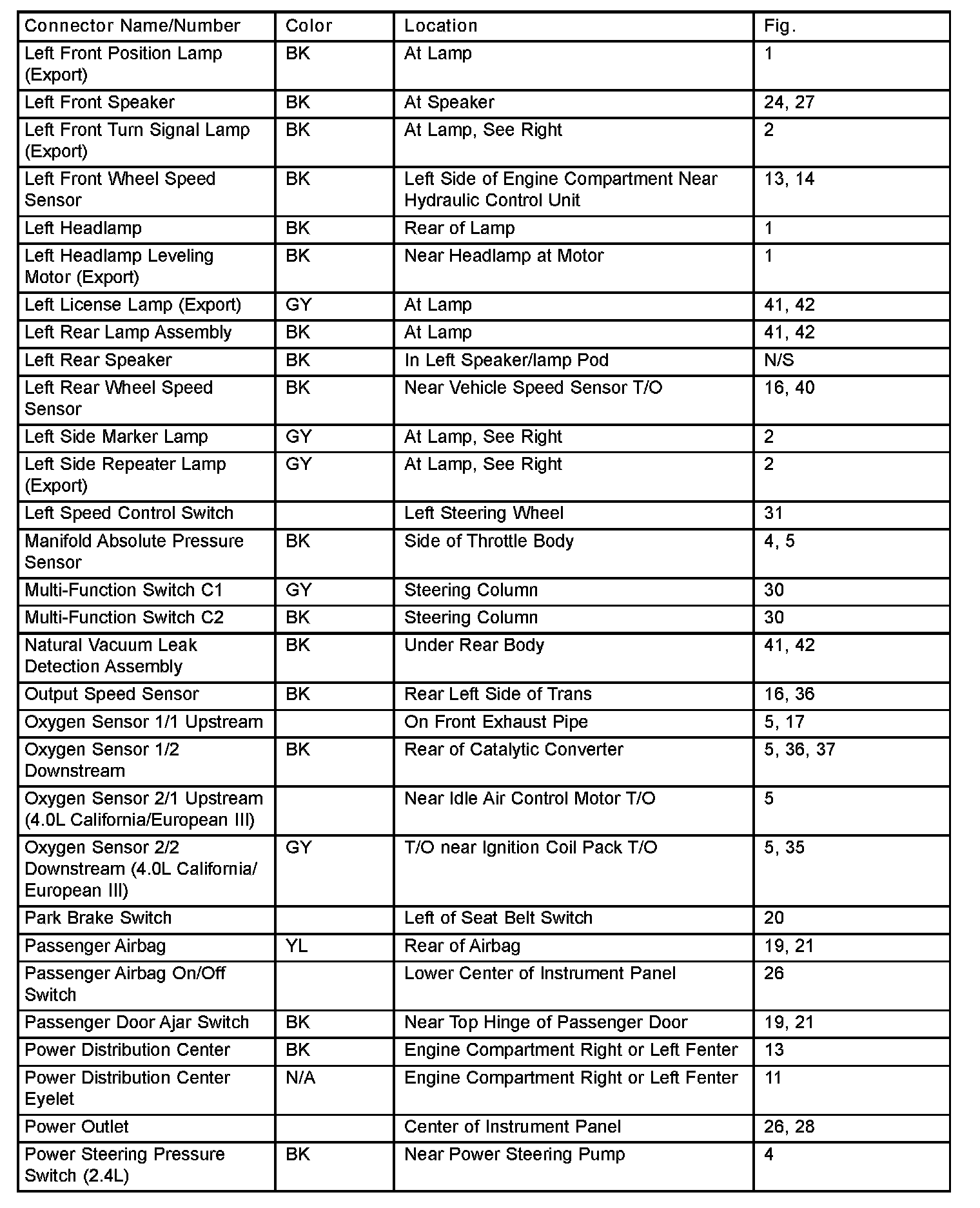 | Connector Name/Number | Color | Location | Fig. |
|---|---|---|---|
| Left Front Position Lamp (Export) | BK | At Lamp | 1 |
| Left Front Speaker | BK | At Speaker | 24, 27 |
| Left Front Turn Signal Lamp (Export) | BK | At Lamp, See Right | 2 |
| Left Front Wheel Speed Sensor | BK | Left Side of Engine Compartment Near Hydraulic Control Unit | 13, 14 |
| Left Headlamp | BK | Rear of Lamp | 1 |
| Left Headlamp Leveling Motor (Export) | BK | Near Headlamp at Motor | 1 |
| Left License Lamp (Export) | GY | At Lamp | 41, 42 |
| Left Rear Lamp Assembly | BK | At Lamp | 41, 42 |
| Left Rear Speaker | BK | In Left Speaker/lamp Pod | N/S |
| Left Rear Wheel Speed Sensor | BK | Near Vehicle Speed Sensor T/O | 16, 40 |
| Left Side Marker Lamp | GY | At Lamp, See Right | 2 |
| Left Side Repeater Lamp (Export) | GY | At Lamp, See Right | 2 |
| Left Speed Control Switch | | Left Steering Wheel | 31 |
| Manifold Absolute Pressure Sensor | BK | Side of Throttle Body | 4, 5 |
| Multi-Function Switch C1 | GY | Steering Column | 30 |
| Multi-Function Switch C2 | BK | Steering Column | 30 |
| Natural Vacuum Leak Detection Assembly | BK | Under Rear Body | 41, 42 |
| Output Speed Sensor | BK | Rear Left Side of Trans | 16, 36 |
| Oxygen Sensor 1/1 Upstream | | On Front Exhaust Pipe | 5, 17 |
| Oxygen Sensor 1/2 Downstream | BK | Rear of Catalytic Converter | 5, 36, 37 |
| Oxygen Sensor 2/1 Upstream (4.0L California/European III) | | Near Idle Air Control Motor T/O | 5 |
| Oxygen Sensor 2/2 Downstream (4.0L California/ European III) | GY | T/O near Ignition Coil Pack T/O | 5, 35 |
| Park Brake Switch | | Left of Seat Belt Switch | 20 |
| Passenger Airbag | YL | Rear of Airbag | 19, 21 |
| Passenger Airbag On/Off Switch | | Lower Center of Instrument Panel | 26 |
| Passenger Door Ajar Switch | BK | Near Top Hinge of Passenger Door | 19, 21 |
| Power Distribution Center | BK | Engine Compartment Right or Left Fenter | 13 |
| Power Distribution Center Eyelet | N/A | Engine Compartment Right or Left Fenter | 11 |
| Power Outlet | | Center of Instrument Panel | 26, 28 |
| Power Steering Pressure Switch (2.4L) | BK | Near Power Steering Pump | 4 |